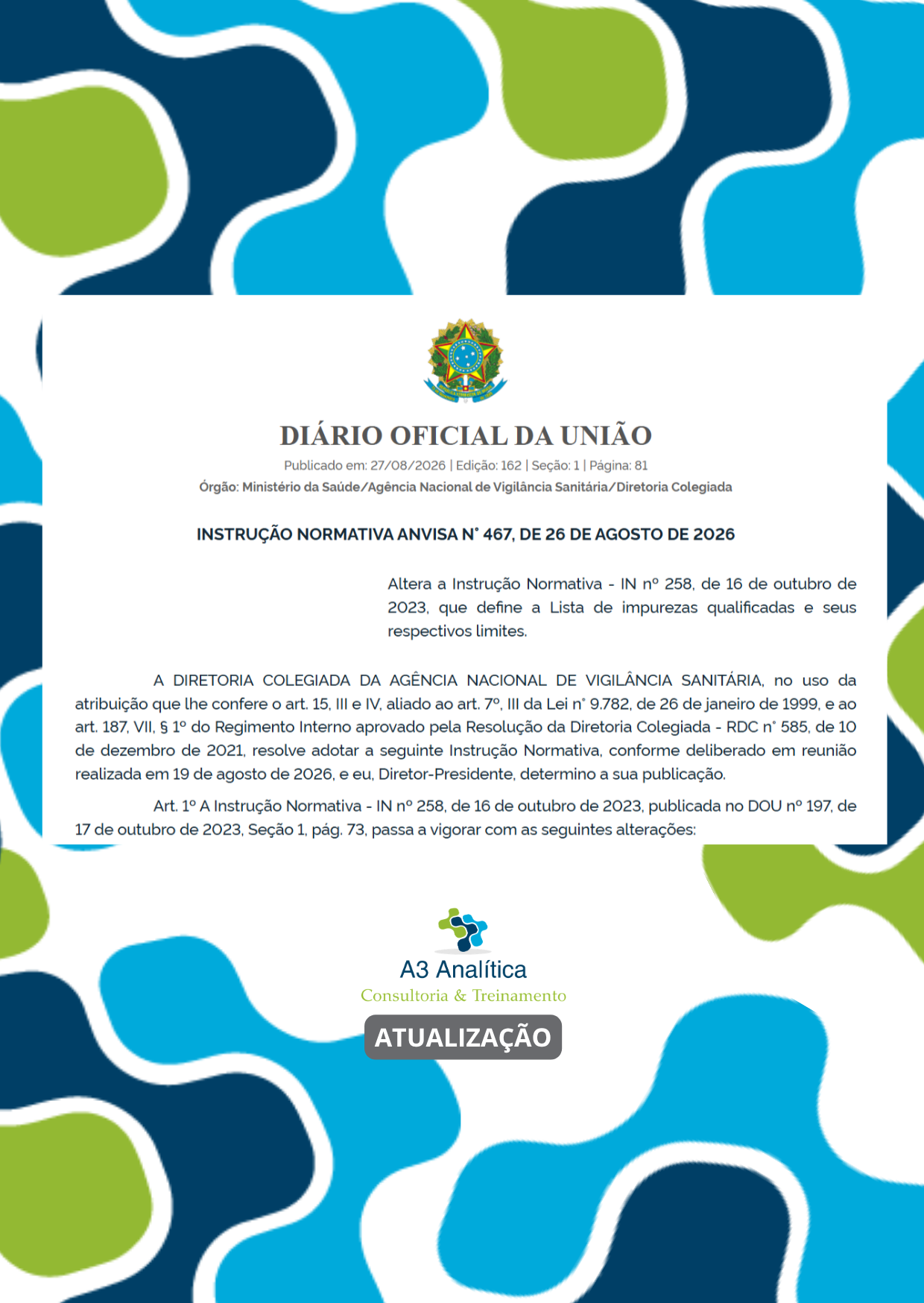 DIÁRIO OFICIAL DA UNIÃO

Publicado em: 27/08/2026 | Edição: 162 | Seção: 1 | Página: 81

Órgão: Ministério da Saúde/Agência Nacional de Vigilância Sanitária/Diretoria Colegiada

INSTRUÇÃO NORMATIVA ANVISA N° 467, DE 26 DE AGOSTO DE 2026

Altera a Instrução Normativa - IN nº 258, de 16 de outubro de 2023, que define a Lista de impurezas qualificadas e seus respectivos limites.

A DIRETORIA COLEGIADA DA AGÊNCIA NACIONAL DE VIGILÂNCIA SANITÁRIA, no uso da atribuição que lhe confere o art. 15, III e IV, aliado ao art. 7º, III da Lei n° 9.782, de 26 de janeiro de 1999, e ao art. 187, VII, § 1º do Regimento Interno aprovado pela Resolução da Diretoria Colegiada - RDC n° 585, de 10 de dezembro de 2021, resolve adotar a seguinte Instrução Normativa, conforme deliberado em reunião realizada em 19 de agosto de 2026, e eu, Diretor-Presidente, determino a sua publicação.

Art. 1º A Instrução Normativa - IN nº 258, de 16 de outubro de 2023, publicada no DOU nº 197, de 17 de outubro de 2023, Seção 1, pág. 73, passa a vigorar com as seguintes alterações:

A3 Analítica
Consultoria & Treinamento

ATUALIZAÇÃO